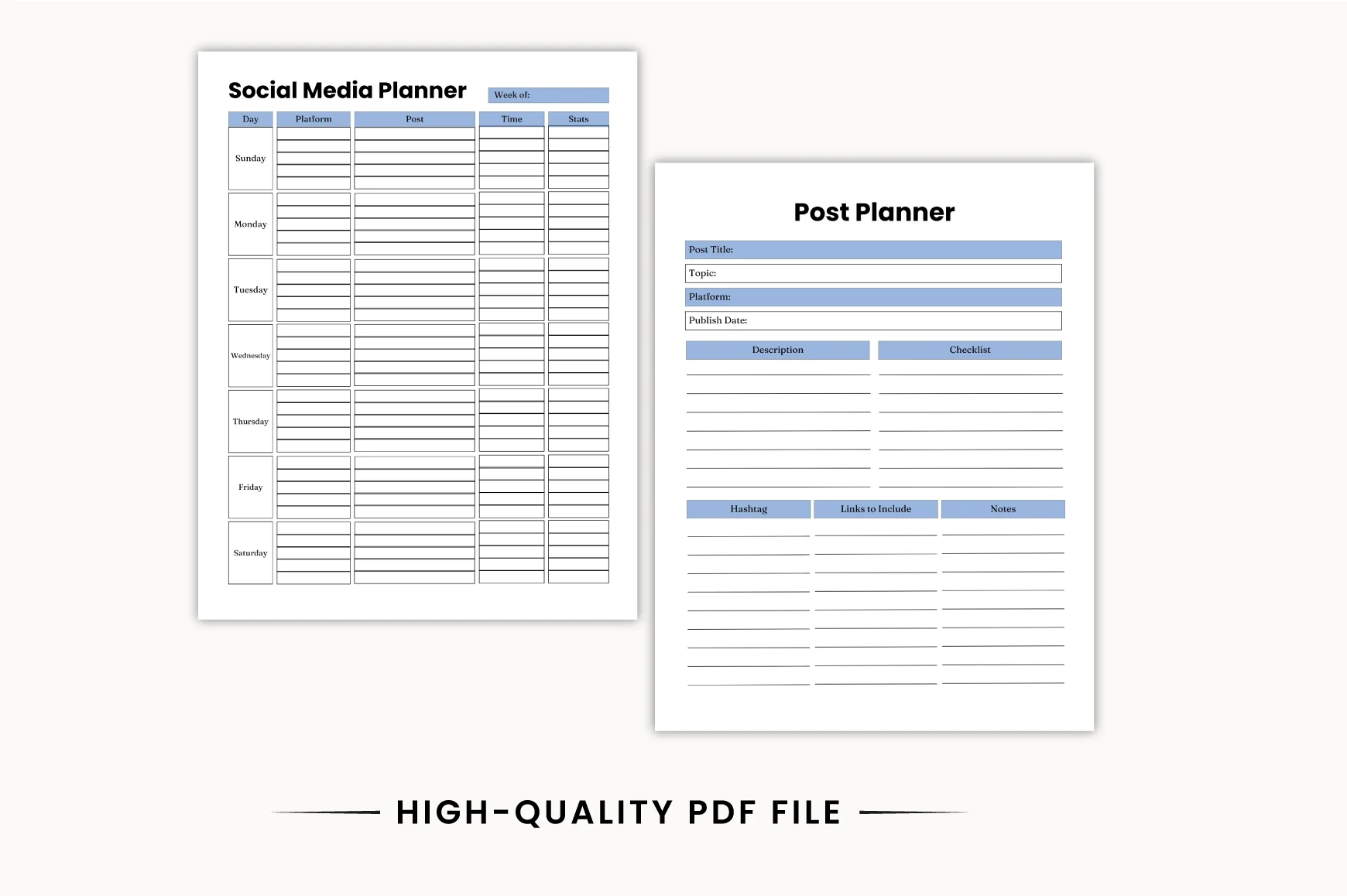 Social Media Planner

Week of:

| Day | Platform | Post | Time | Stats |
|---|---|---|---|---|
| Sunday | | | | |
| Monday | | | | |
| Tuesday | | | | |
| Wednesday | | | | |
| Thursday | | | | |
| Friday | | | | |
| Saturday | | | | |

Post Planner

Post Title:
Topic:
Platform:
Publish Date:

Description

Checklist

Hashtag

Links to Include

Notes

HIGH-QUALITY PDF FILE